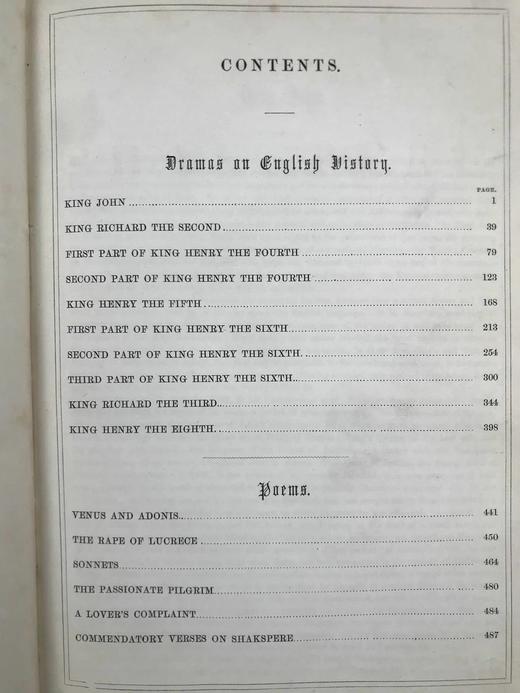 CONTENTS.

Dramas on English History.

PAGE.

KING JOHN 1

KING RICHARD THE SECOND 39

FIRST PART OF KING HENRY THE FOURTH 79

SECOND PART OF KING HENRY THE FOURTH 123

KING HENRY THE FIFTH 168

FIRST PART OF KING HENRY THE SIXTH 213

SECOND PART OF KING HENRY THE SIXTH 254

THIRD PART OF KING HENRY THE SIXTH 300

KING RICHARD THE THIRD 344

KING HENRY THE EIGHTH 398

Poems.

VENUS AND ADONIS 441

THE RAPE OF LUCRECE 450

SONNETS 464

THE PASSIONATE PILGRIM 480

A LOVER'S COMPLAINT 484

COMMENDATORY VERSES ON SHAKSPERE 487